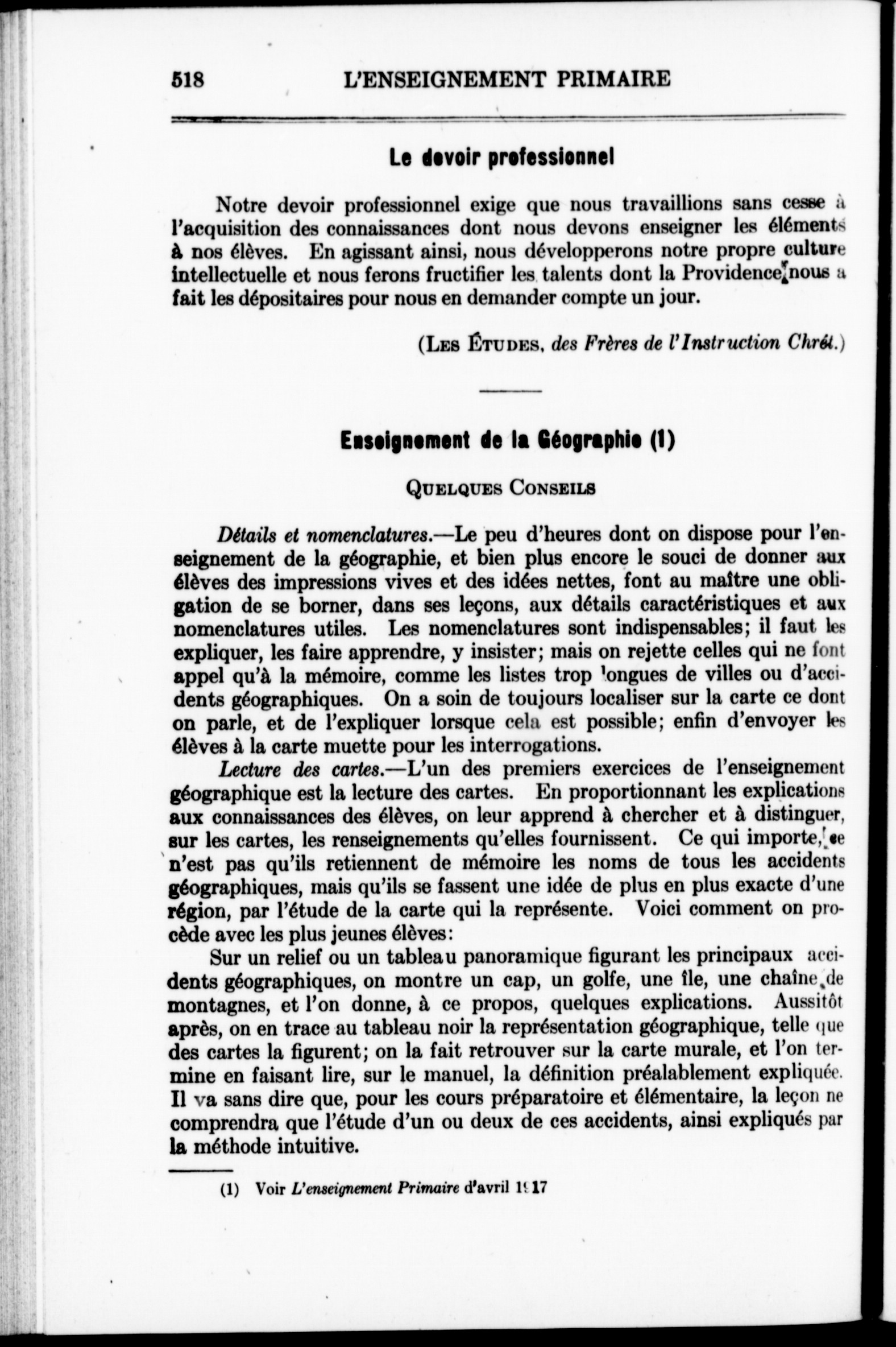 518 L'ENSEIGNEMENT PRIMAIRE

Le devoir professionnel

Notre devoir professionnel exige que nous travaillions sans cesse à l'acquisition des connaissances dont nous devons enseigner les éléments à nos élèves. En agissant ainsi, nous développerons notre propre culture intellectuelle et nous ferons fructifier les talents dont la Providence nous a fait les dépositaires pour nous en demander compte un jour.

(Les Études, des Frères de l'Instruction Chrét.)

Enseignement de la Géographie (1)

Quelques Conseils

Détails et nomenclatures.—Le peu d'heures dont on dispose pour l'enseignement de la géographie, et bien plus encore le souci de donner aux élèves des impressions vives et des idées nettes, font au maître une obligation de se borner, dans ses leçons, aux détails caractéristiques et aux nomenclatures utiles. Les nomenclatures sont indispensables; il faut les expliquer, les faire apprendre, y insister; mais on rejette celles qui ne font appel qu'à la mémoire, comme les listes trop longues de villes ou d'accidents géographiques. On a soin de toujours localiser sur la carte ce dont on parle, et de l'expliquer lorsque cela est possible; enfin d'envoyer les élèves à la carte muette pour les interrogations.

Lecture des cartes.—L'un des premiers exercices de l'enseignement géographique est la lecture des cartes. En proportionnant les explications aux connaissances des élèves, on leur apprend à chercher et à distinguer, sur les cartes, les renseignements qu'elles fournissent. Ce qui importe, ce n'est pas qu'ils retiennent de mémoire les noms de tous les accidents géographiques, mais qu'ils se fassent une idée de plus en plus exacte d'une région, par l'étude de la carte qui la représente. Voici comment on procède avec les plus jeunes élèves:

Sur un relief ou un tableau panoramique figurant les principaux accidents géographiques, on montre un cap, un golfe, une île, une chaîne de montagnes, et l'on donne, à ce propos, quelques explications. Aussitôt après, on en trace au tableau noir la représentation géographique, telle que des cartes la figurent; on la fait retrouver sur la carte murale, et l'on termine en faisant lire, sur le manuel, la définition préalablement expliquée. Il va sans dire que, pour les cours préparatoire et élémentaire, la leçon ne comprendra que l'étude d'un ou deux de ces accidents, ainsi expliqués par la méthode intuitive.

(1) Voir L'enseignement Primaire d'avril 1917